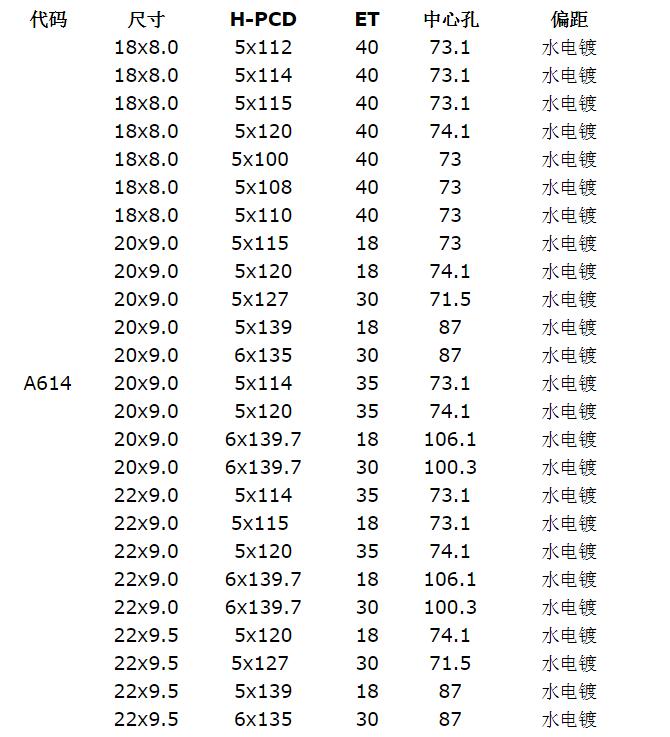 | 代码 | 尺寸 | H-PCD | ET | 中心孔 | 偏距 |
|---|---|---|---|---|---|
| | 18x8.0 | 5x112 | 40 | 73.1 | 水电镀 |
| | 18x8.0 | 5x114 | 40 | 73.1 | 水电镀 |
| | 18x8.0 | 5x115 | 40 | 73.1 | 水电镀 |
| | 18x8.0 | 5x120 | 40 | 74.1 | 水电镀 |
| | 18x8.0 | 5x100 | 40 | 73 | 水电镀 |
| | 18x8.0 | 5x108 | 40 | 73 | 水电镀 |
| | 18x8.0 | 5x110 | 40 | 73 | 水电镀 |
| | 20x9.0 | 5x115 | 18 | 73 | 水电镀 |
| | 20x9.0 | 5x120 | 18 | 74.1 | 水电镀 |
| | 20x9.0 | 5x127 | 30 | 71.5 | 水电镀 |
| | 20x9.0 | 5x139 | 18 | 87 | 水电镀 |
| | 20x9.0 | 6x135 | 30 | 87 | 水电镀 |
| A614 | 20x9.0 | 5x114 | 35 | 73.1 | 水电镀 |
| | 20x9.0 | 5x120 | 35 | 74.1 | 水电镀 |
| | 20x9.0 | 6x139.7 | 18 | 106.1 | 水电镀 |
| | 20x9.0 | 6x139.7 | 30 | 100.3 | 水电镀 |
| | 22x9.0 | 5x114 | 35 | 73.1 | 水电镀 |
| | 22x9.0 | 5x115 | 18 | 73.1 | 水电镀 |
| | 22x9.0 | 5x120 | 35 | 74.1 | 水电镀 |
| | 22x9.0 | 6x139.7 | 18 | 106.1 | 水电镀 |
| | 22x9.0 | 6x139.7 | 30 | 100.3 | 水电镀 |
| | 22x9.5 | 5x120 | 18 | 74.1 | 水电镀 |
| | 22x9.5 | 5x127 | 30 | 71.5 | 水电镀 |
| | 22x9.5 | 5x139 | 18 | 87 | 水电镀 |
| | 22x9.5 | 6x135 | 30 | 87 | 水电镀 |